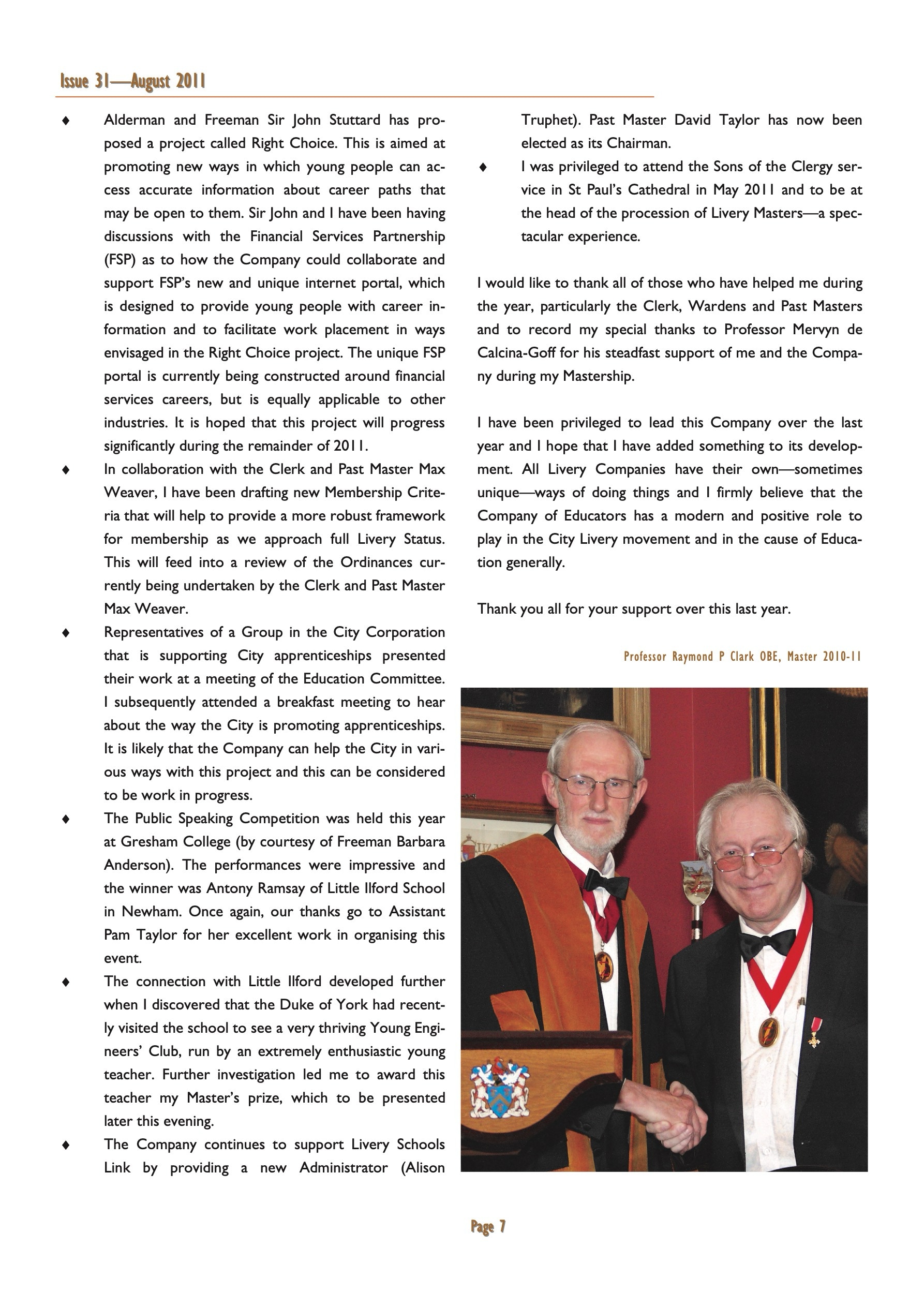 Issue 31—August 2011

♦ Alderman and Freeman Sir John Stuttard has proposed a project called Right Choice. This is aimed at promoting new ways in which young people can access accurate information about career paths that may be open to them. Sir John and I have been having discussions with the Financial Services Partnership (FSP) as to how the Company could collaborate and support FSP's new and unique internet portal, which is designed to provide young people with career information and to facilitate work placement in ways envisaged in the Right Choice project. The unique FSP portal is currently being constructed around financial services careers, but is equally applicable to other industries. It is hoped that this project will progress significantly during the remainder of 2011.

♦ In collaboration with the Clerk and Past Master Max Weaver, I have been drafting new Membership Criteria that will help to provide a more robust framework for membership as we approach full Livery Status. This will feed into a review of the Ordinances currently being undertaken by the Clerk and Past Master Max Weaver.

♦ Representatives of a Group in the City Corporation that is supporting City apprenticeships presented their work at a meeting of the Education Committee. I subsequently attended a breakfast meeting to hear about the way the City is promoting apprenticeships. It is likely that the Company can help the City in various ways with this project and this can be considered to be work in progress.

♦ The Public Speaking Competition was held this year at Gresham College (by courtesy of Freeman Barbara Anderson). The performances were impressive and the winner was Antony Ramsay of Little Ilford School in Newham. Once again, our thanks go to Assistant Pam Taylor for her excellent work in organising this event.

♦ The connection with Little Ilford developed further when I discovered that the Duke of York had recently visited the school to see a very thriving Young Engineers' Club, run by an extremely enthusiastic young teacher. Further investigation led me to award this teacher my Master's prize, which to be presented later this evening.

♦ The Company continues to support Livery Schools Link by providing a new Administrator (Alison Truphet). Past Master David Taylor has now been elected as its Chairman.

♦ I was privileged to attend the Sons of the Clergy service in St Paul's Cathedral in May 2011 and to be at the head of the procession of Livery Masters—a spectacular experience.

I would like to thank all of those who have helped me during the year, particularly the Clerk, Wardens and Past Masters and to record my special thanks to Professor Mervyn de Calcina-Goff for his steadfast support of me and the Company during my Mastership.

I have been privileged to lead this Company over the last year and I hope that I have added something to its development. All Livery Companies have their own—sometimes unique—ways of doing things and I firmly believe that the Company of Educators has a modern and positive role to play in the City Livery movement and in the cause of Education generally.

Thank you all for your support over this last year.

Professor Raymond P Clark OBE, Master 2010-11

Page 7